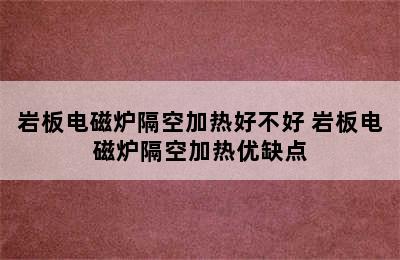 岩板电磁炉隔空加热好不好 岩板电磁炉隔空加热优缺点